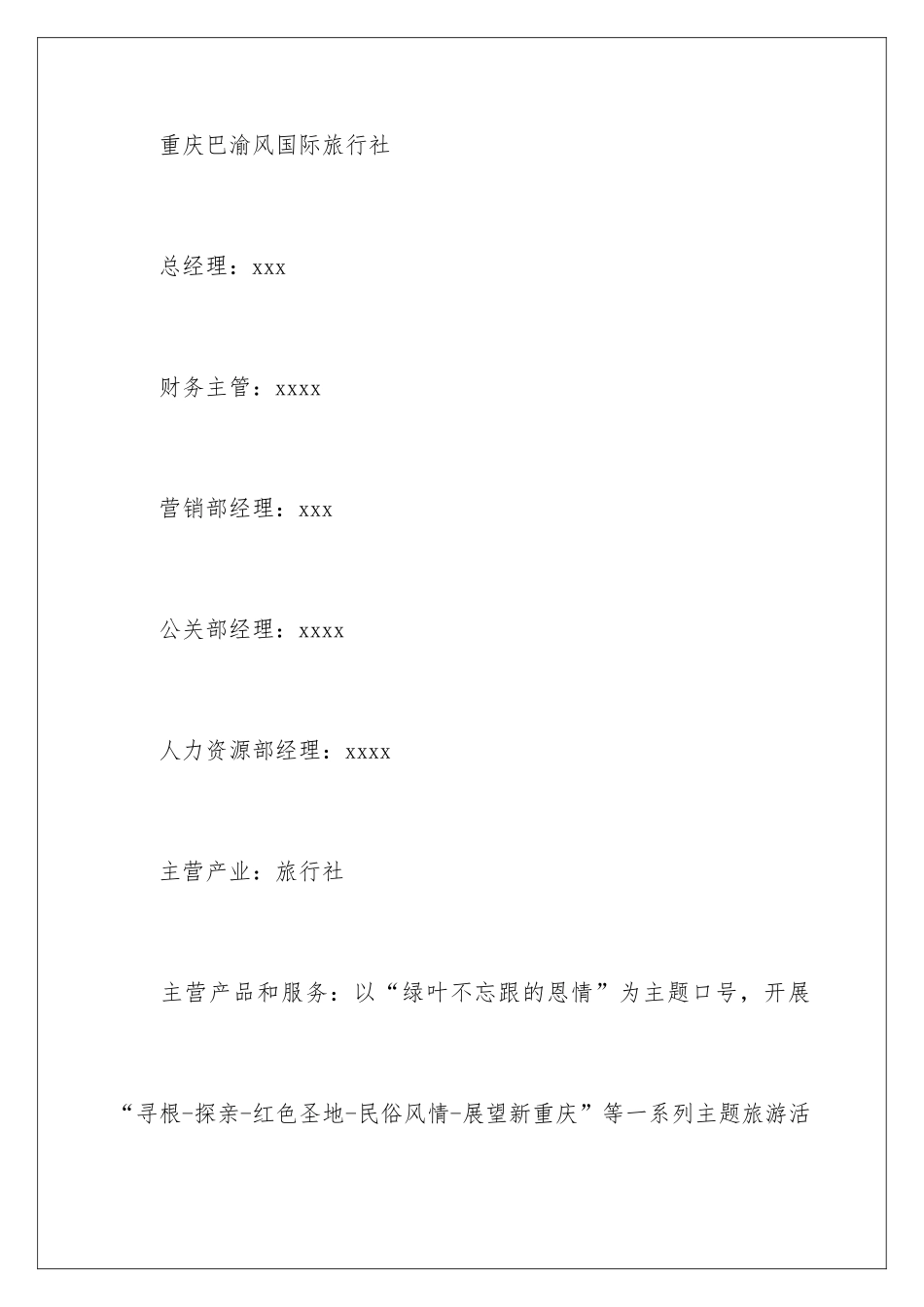 重庆巴渝风国际旅行社

总经理：xxx

财务主管：xxxx

营销部经理：xxx

公关部经理：xxxx

人力资源部经理：xxxx

主营产业：旅行社

主营产品和服务：以“绿叶不忘跟的恩情”为主题口号，开展“寻根-探亲-红色圣地-民俗风情-展望新重庆”等一系列主题旅游活